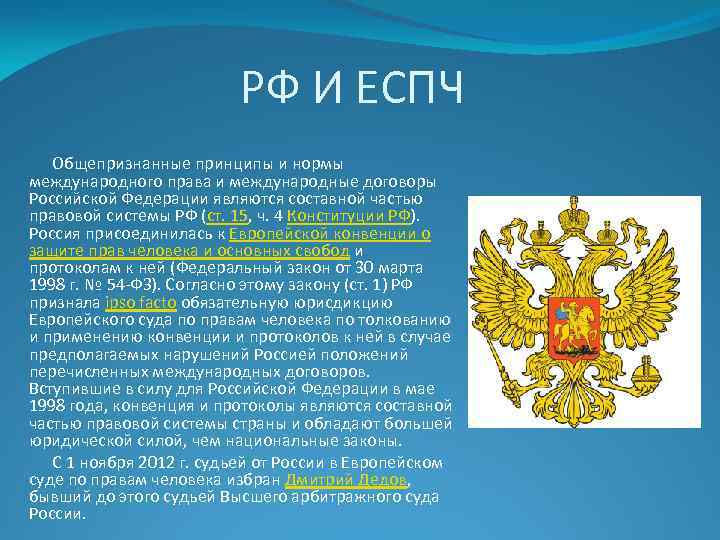 РФ И ЕСПЧ

Общепризнанные принципы и нормы международного права и международные договоры Российской Федерации являются составной частью правовой системы РФ (ст. 15, ч. 4 Конституции РФ). Россия присоединилась к Европейской конвенции о защите прав человека и основных свобод и протоколам к ней (Федеральный закон от 30 марта 1998 г. № 54-ФЗ). Согласно этому закону (ст. 1) РФ признала ipso facto обязательную юрисдикцию Европейского суда по правам человека по толкованию и применению конвенции и протоколов к ней в случае предполагаемых нарушений Россией положений перечисленных международных договоров. Вступившие в силу для Российской Федерации в мае 1998 года, конвенция и протоколы являются составной частью правовой системы страны и обладают большей юридической силой, чем национальные законы.

С 1 ноября 2012 г. судьей от России в Европейском суде по правам человека избран Дмитрий Дедов, бывший до этого судьей Высшего арбитражного суда России.